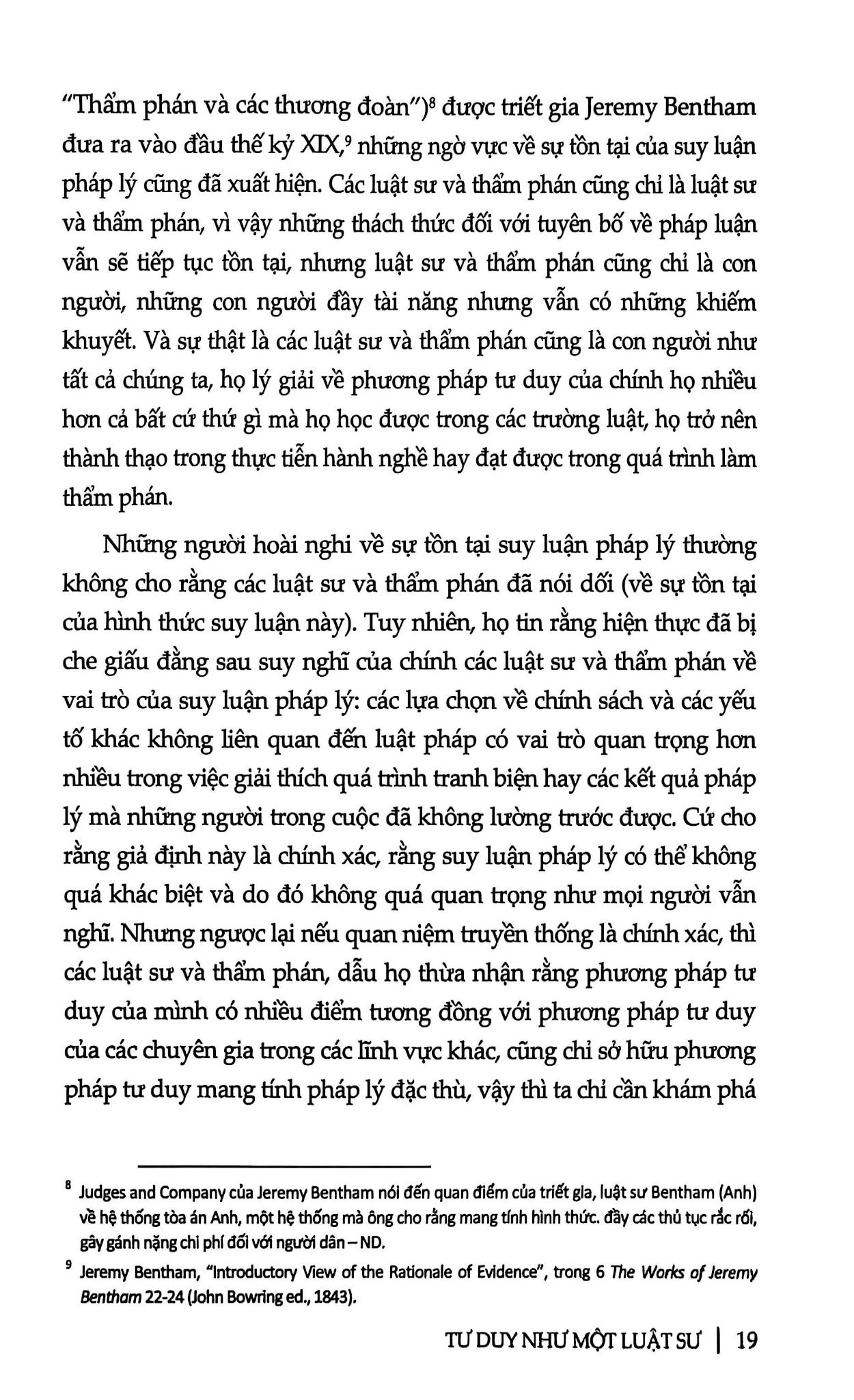 "Thẩm phán và các thương đoàn")$^8$ được triết gia Jeremy Bentham đưa ra vào đầu thế kỷ XIX,$^9$ những ngờ vực về sự tồn tại của suy luận pháp lý cũng đã xuất hiện. Các luật sư và thẩm phán cũng chỉ là luật sư và thẩm phán, vì vậy những thách thức đối với tuyên bố về pháp luận vẫn sẽ tiếp tục tồn tại, nhưng luật sư và thẩm phán cũng chỉ là con người, những con người đầy tài năng nhưng vẫn có những khiếm khuyết. Và sự thật là các luật sư và thẩm phán cũng là con người như tất cả chúng ta, họ lý giải về phương pháp tư duy của chính họ nhiều hơn cả bất cứ thứ gì mà họ học được trong các trường luật, họ trở nên thành thạo trong thực tiễn hành nghề hay đạt được trong quá trình làm thẩm phán.

Những người hoài nghi về sự tồn tại suy luận pháp lý thường không cho rằng các luật sư và thẩm phán đã nói dối (về sự tồn tại của hình thức suy luận này). Tuy nhiên, họ tin rằng hiện thực đã bị che giấu đằng sau suy nghĩ của chính các luật sư và thẩm phán về vai trò của suy luận pháp lý: các lựa chọn về chính sách và các yếu tố khác không liên quan đến luật pháp có vai trò quan trọng hơn nhiều trong việc giải thích quá trình tranh biện hay các kết quả pháp lý mà những người trong cuộc đã không lường trước được. Cứ cho rằng giả định này là chính xác, rằng suy luận pháp lý có thể không quá khác biệt và do đó không quá quan trọng như mọi người vẫn nghĩ. Nhưng ngược lại nếu quan niệm truyền thống là chính xác, thì các luật sư và thẩm phán, dẫu họ thừa nhận rằng phương pháp tư duy của mình có nhiều điểm tương đồng với phương pháp tư duy của các chuyên gia trong các lĩnh vực khác, cũng chỉ sở hữu phương pháp tư duy mang tính pháp lý đặc thù, vậy thì ta chỉ cần khám phá

$^8$ Judges and Company của Jeremy Bentham nói đến quan điểm của triết gia, luật sư Bentham (Anh) về hệ thống tòa án Anh, một hệ thống mà ông cho rằng mang tính hình thức. đầy các thủ tục rắc rối, gây gánh nặng chi phí đối với người dân – ND.

$^9$ Jeremy Bentham, "Introductory View of the Rationale of Evidence", trong 6 The Works of Jeremy Bentham 22-24 (John Bowring ed., 1843).

TƯ DUY NHƯ MỘT LUẬT SƯ | 19